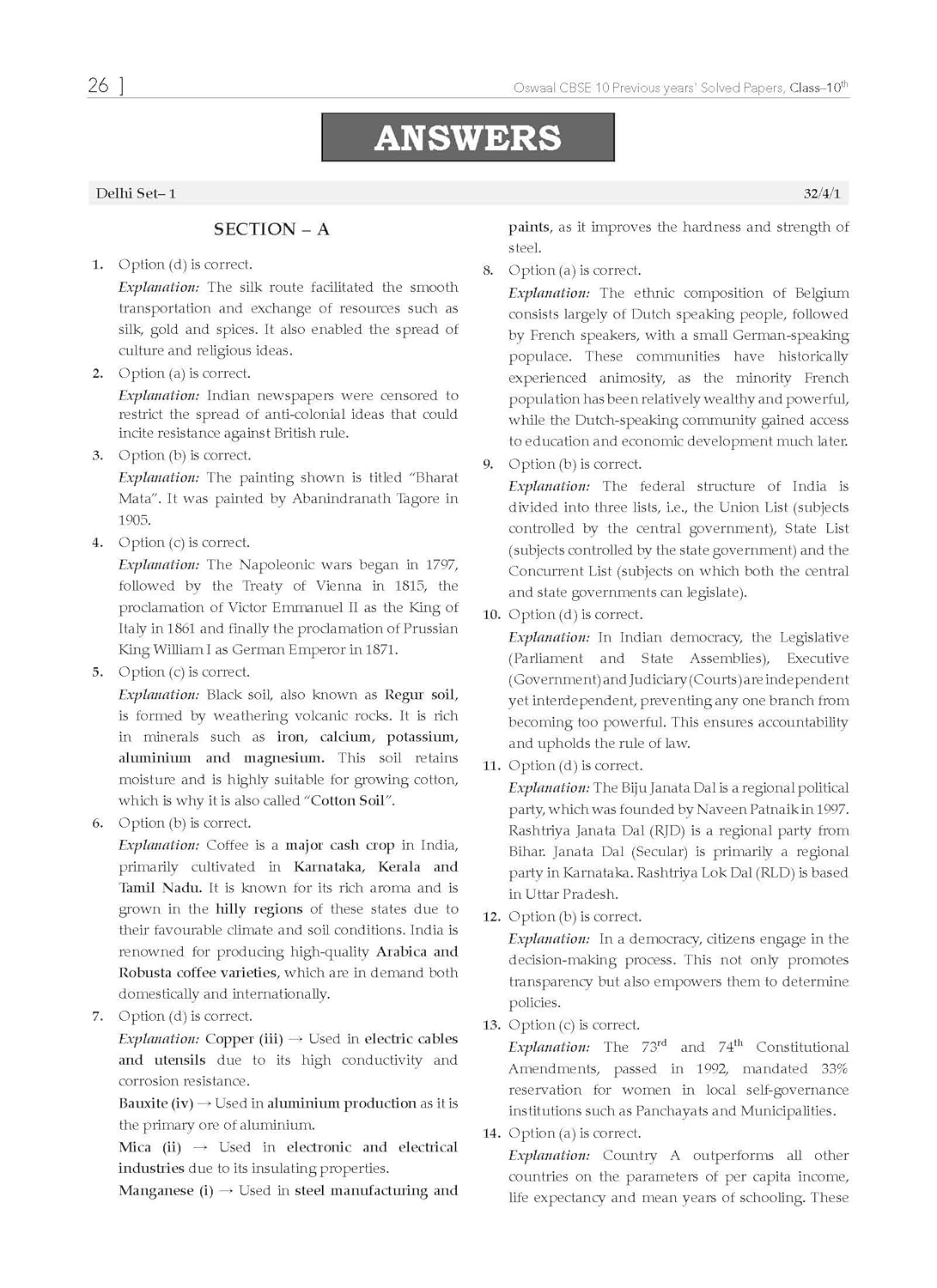 26 ] Oswaal CBSE 10 Previous years' Solved Papers, Class–10$^{th}$

ANSWERS

Delhi Set– 1 32/4/1

SECTION – A

1. Option (d) is correct.
Explanation: The silk route facilitated the smooth transportation and exchange of resources such as silk, gold and spices. It also enabled the spread of culture and religious ideas.

2. Option (a) is correct.
Explanation: Indian newspapers were censored to restrict the spread of anti-colonial ideas that could incite resistance against British rule.

3. Option (b) is correct.
Explanation: The painting shown is titled "Bharat Mata". It was painted by Abanindranath Tagore in 1905.

4. Option (c) is correct.
Explanation: The Napoleonic wars began in 1797, followed by the Treaty of Vienna in 1815, the proclamation of Victor Emmanuel II as the King of Italy in 1861 and finally the proclamation of Prussian King William I as German Emperor in 1871.

5. Option (c) is correct.
Explanation: Black soil, also known as Regur soil, is formed by weathering volcanic rocks. It is rich in minerals such as iron, calcium, potassium, aluminium and magnesium. This soil retains moisture and is highly suitable for growing cotton, which is why it is also called "Cotton Soil".

6. Option (b) is correct.
Explanation: Coffee is a major cash crop in India, primarily cultivated in Karnataka, Kerala and Tamil Nadu. It is known for its rich aroma and is grown in the hilly regions of these states due to their favourable climate and soil conditions. India is renowned for producing high-quality Arabica and Robusta coffee varieties, which are in demand both domestically and internationally.

7. Option (d) is correct.
Explanation: Copper (iii) → Used in electric cables and utensils due to its high conductivity and corrosion resistance.
Bauxite (iv) → Used in aluminium production as it is the primary ore of aluminium.
Mica (ii) → Used in electronic and electrical industries due to its insulating properties.
Manganese (i) → Used in steel manufacturing and paints, as it improves the hardness and strength of steel.

8. Option (a) is correct.
Explanation: The ethnic composition of Belgium consists largely of Dutch speaking people, followed by French speakers, with a small German-speaking populace. These communities have historically experienced animosity, as the minority French population has been relatively wealthy and powerful, while the Dutch-speaking community gained access to education and economic development much later.

9. Option (b) is correct.
Explanation: The federal structure of India is divided into three lists, i.e., the Union List (subjects controlled by the central government), State List (subjects controlled by the state government) and the Concurrent List (subjects on which both the central and state governments can legislate).

10. Option (d) is correct.
Explanation: In Indian democracy, the Legislative (Parliament and State Assemblies), Executive (Government) and Judiciary (Courts) are independent yet interdependent, preventing any one branch from becoming too powerful. This ensures accountability and upholds the rule of law.

11. Option (d) is correct.
Explanation: The Biju Janata Dal is a regional political party, which was founded by Naveen Patnaik in 1997. Rashtriya Janata Dal (RJD) is a regional party from Bihar. Janata Dal (Secular) is primarily a regional party in Karnataka. Rashtriya Lok Dal (RLD) is based in Uttar Pradesh.

12. Option (b) is correct.
Explanation: In a democracy, citizens engage in the decision-making process. This not only promotes transparency but also empowers them to determine policies.

13. Option (c) is correct.
Explanation: The 73$^{rd}$ and 74$^{th}$ Constitutional Amendments, passed in 1992, mandated 33% reservation for women in local self-governance institutions such as Panchayats and Municipalities.

14. Option (a) is correct.
Explanation: Country A outperforms all other countries on the parameters of per capita income, life expectancy and mean years of schooling. These